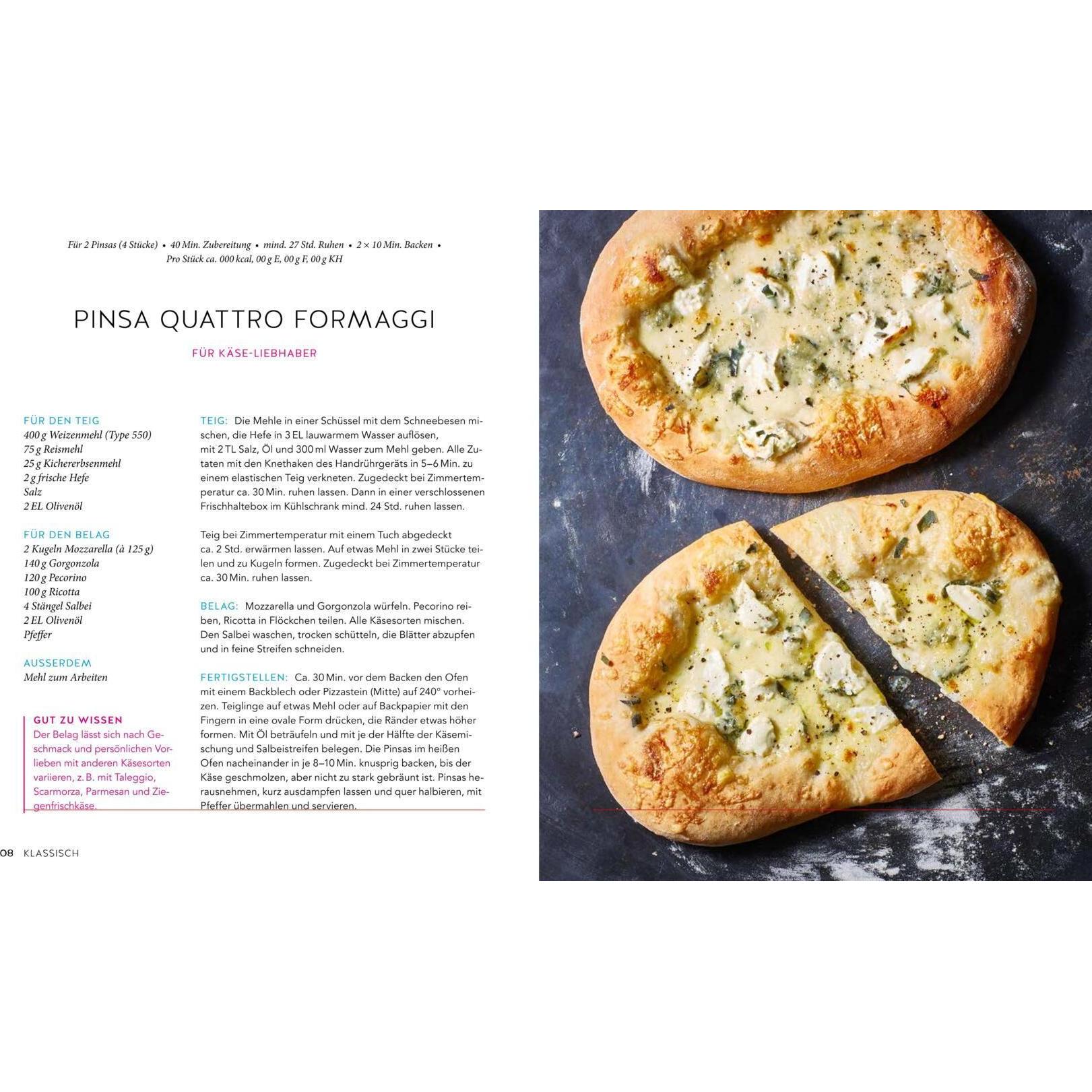 Für 2 Pinsas (4 Stücke) • 40 Min. Zubereitung • mind. 27 Std. Ruhen • 2 × 10 Min. Backen • Pro Stück ca. 000 kcal, 00 g E, 00 g F, 00 g KH

PINSA QUATTRO FORMAGGI

FÜR KÄSE-LIEBHABER

FÜR DEN TEIG
400 g Weizenmehl (Type 550)
75 g Reismehl
25 g Kichererbsenmehl
2 g frische Hefe
Salz
2 EL Olivenöl

FÜR DEN BELAG
2 Kugeln Mozzarella (à 125 g)
140 g Gorgonzola
120 g Pecorino
100 g Ricotta
4 Stängel Salbei
2 EL Olivenöl
Pfeffer

AUSSERDEM
Mehl zum Arbeiten

GUT ZU WISSEN
Der Belag lässt sich nach Geschmack und persönlichen Vorlieben mit anderen Käsesorten variieren, z. B. mit Taleggio, Scarmorza, Parmesan und Ziegenfrischkäse.

TEIG: Die Mehle in einer Schüssel mit dem Schneebesen mischen, die Hefe in 3 EL lauwarmem Wasser auflösen, mit 2 TL Salz, Öl und 300 ml Wasser zum Mehl geben. Alle Zutaten mit den Knethaken des Handrührgeräts in 5–6 Min. zu einem elastischen Teig verkneten. Zugedeckt bei Zimmertemperatur ca. 30 Min. ruhen lassen. Dann in einer verschlossenen Frischhaltebox im Kühlschrank mind. 24 Std. ruhen lassen.

Teig bei Zimmertemperatur mit einem Tuch abgedeckt ca. 2 Std. erwärmen lassen. Auf etwas Mehl in zwei Stücke teilen und zu Kugeln formen. Zugedeckt bei Zimmertemperatur ca. 30 Min. ruhen lassen.

BELAG: Mozzarella und Gorgonzola würfeln. Pecorino reiben, Ricotta in Flöckchen teilen. Alle Käsesorten mischen. Den Salbei waschen, trocken schütteln, die Blätter abzupfen und in feine Streifen schneiden.

FERTIGSTELLEN: Ca. 30 Min. vor dem Backen den Ofen mit einem Backblech oder Pizzastein (Mitte) auf 240° vorheizen. Teiglinge auf etwas Mehl oder auf Backpapier mit den Fingern in eine ovale Form drücken, die Ränder etwas höher formen. Mit Öl beträufeln und mit je der Hälfte der Käsemischung und Salbeistreifen belegen. Die Pinsas im heißen Ofen nacheinander in je 8–10 Min. knusprig backen, bis der Käse geschmolzen, aber nicht zu stark gebräunt ist. Pinsas herausnehmen, kurz ausdampfen lassen und quer halbieren, mit Pfeffer übermahlen und servieren.

08 KLASSISCH